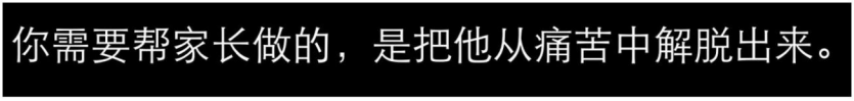 你需要帮家长做的，是把他从痛苦中解脱出来。